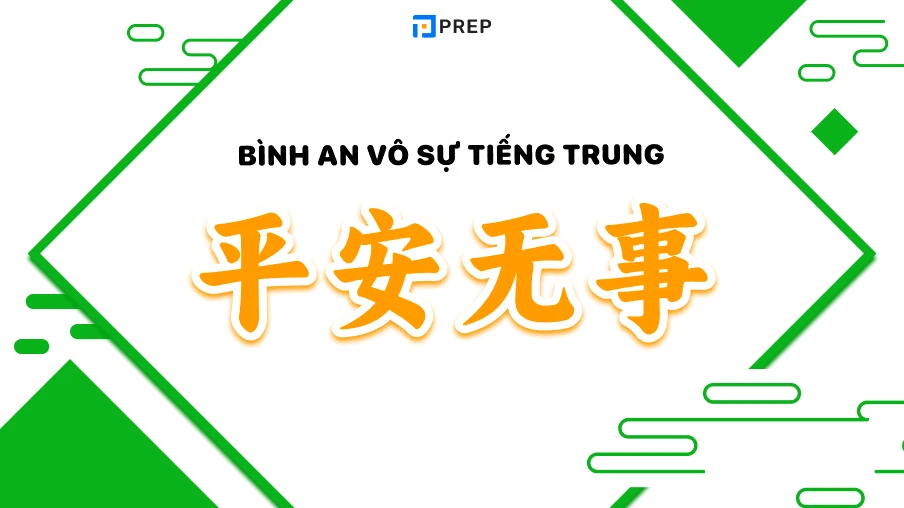 PREP

BÌNH AN VÔ SỰ TIẾNG TRUNG

平安无事